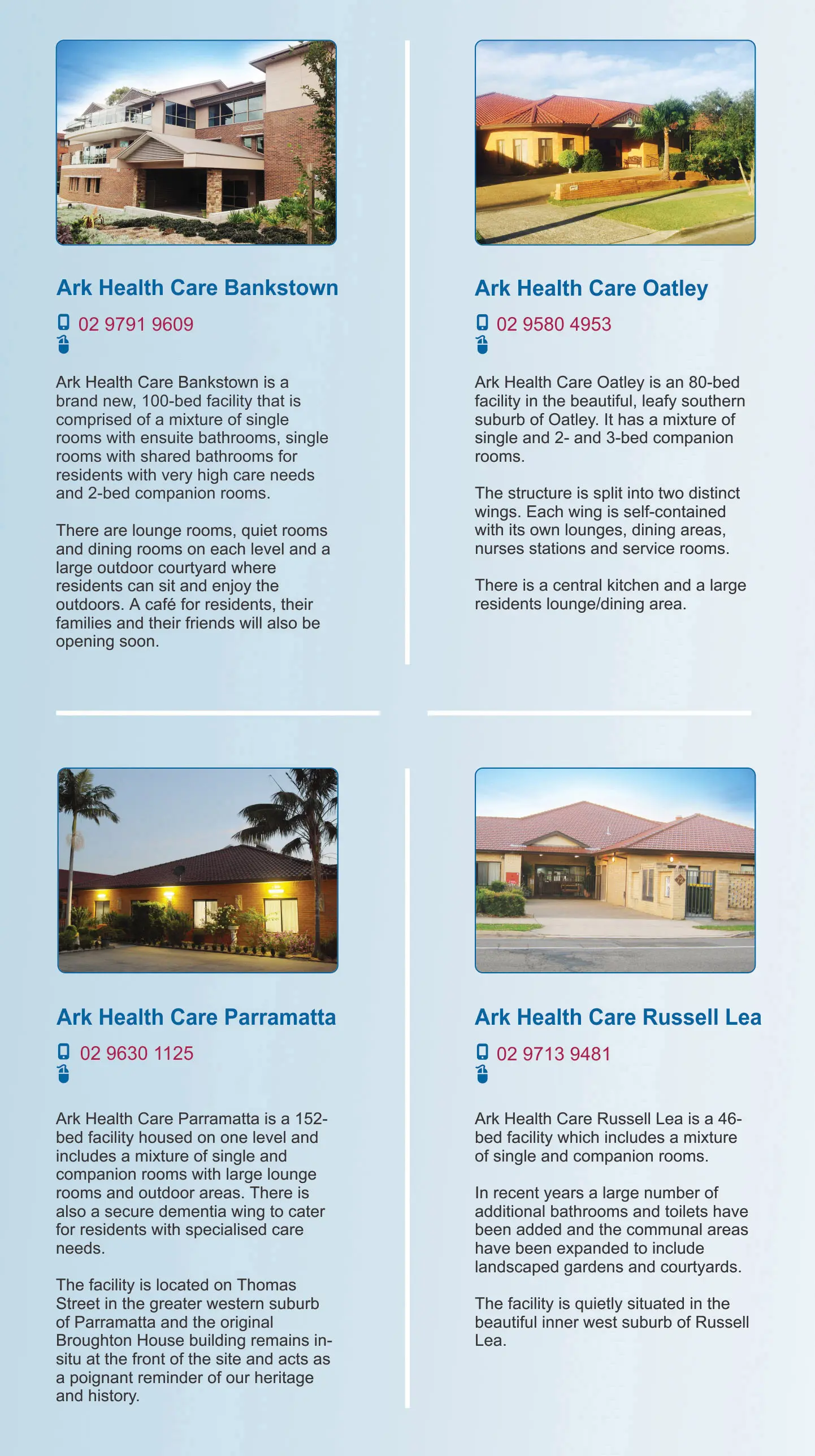 Ark Health Care Bankstown

02 9791 9609

Ark Health Care Bankstown is a brand new, 100-bed facility that is comprised of a mixture of single rooms with ensuite bathrooms, single rooms with shared bathrooms for residents with very high care needs and 2-bed companion rooms.

There are lounge rooms, quiet rooms and dining rooms on each level and a large outdoor courtyard where residents can sit and enjoy the outdoors. A café for residents, their families and their friends will also be opening soon.

Ark Health Care Oatley

02 9580 4953

Ark Health Care Oatley is an 80-bed facility in the beautiful, leafy southern suburb of Oatley. It has a mixture of single and 2- and 3-bed companion rooms.

The structure is split into two distinct wings. Each wing is self-contained with its own lounges, dining areas, nurses stations and service rooms.

There is a central kitchen and a large residents lounge/dining area.

Ark Health Care Parramatta

02 9630 1125

Ark Health Care Parramatta is a 152-bed facility housed on one level and includes a mixture of single and companion rooms with large lounge rooms and outdoor areas. There is also a secure dementia wing to cater for residents with specialised care needs.

The facility is located on Thomas Street in the greater western suburb of Parramatta and the original Broughton House building remains in-situ at the front of the site and acts as a poignant reminder of our heritage and history.

Ark Health Care Russell Lea

02 9713 9481

Ark Health Care Russell Lea is a 46-bed facility which includes a mixture of single and companion rooms.

In recent years a large number of additional bathrooms and toilets have been added and the communal areas have been expanded to include landscaped gardens and courtyards.

The facility is quietly situated in the beautiful inner west suburb of Russell Lea.